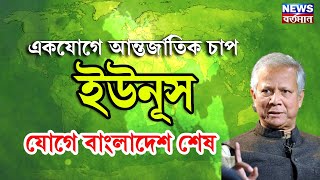 NEWS
বর্তমান

একযোগে আন্তর্জাতিক চাপ

ইউনূস

যোগে বাংলাদেশ শেষ